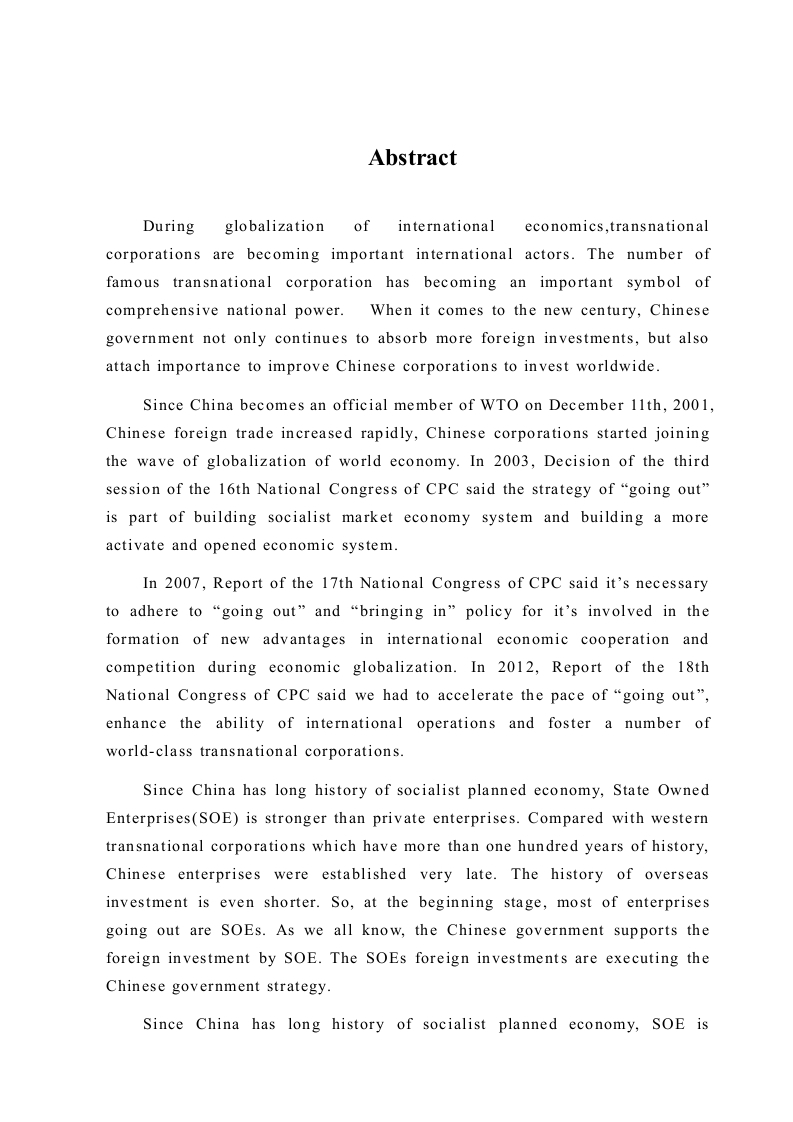 Abstract

During globalization of international economics,transnational corporations are becoming important international actors. The number of famous transnational corporation has becoming an important symbol of comprehensive national power. When it comes to the new century, Chinese government not only continues to absorb more foreign investments, but also attach importance to improve Chinese corporations to invest worldwide.

Since China becomes an official member of WTO on December 11th, 2001, Chinese foreign trade increased rapidly, Chinese corporations started joining the wave of globalization of world economy. In 2003, Decision of the third session of the 16th National Congress of CPC said the strategy of “going out” is part of building socialist market economy system and building a more activate and opened economic system.

In 2007, Report of the 17th National Congress of CPC said it’s necessary to adhere to “going out” and “bringing in” policy for it’s involved in the formation of new advantages in international economic cooperation and competition during economic globalization. In 2012, Report of the 18th National Congress of CPC said we had to accelerate the pace of “going out”, enhance the ability of international operations and foster a number of world-class transnational corporations.

Since China has long history of socialist planned economy, State Owned Enterprises(SOE) is stronger than private enterprises. Compared with western transnational corporations which have more than one hundred years of history, Chinese enterprises were established very late. The history of overseas investment is even shorter. So, at the beginning stage, most of enterprises going out are SOEs. As we all know, the Chinese government supports the foreign investment by SOE. The SOEs foreign investments are executing the Chinese government strategy.

Since China has long history of socialist planned economy, SOE is